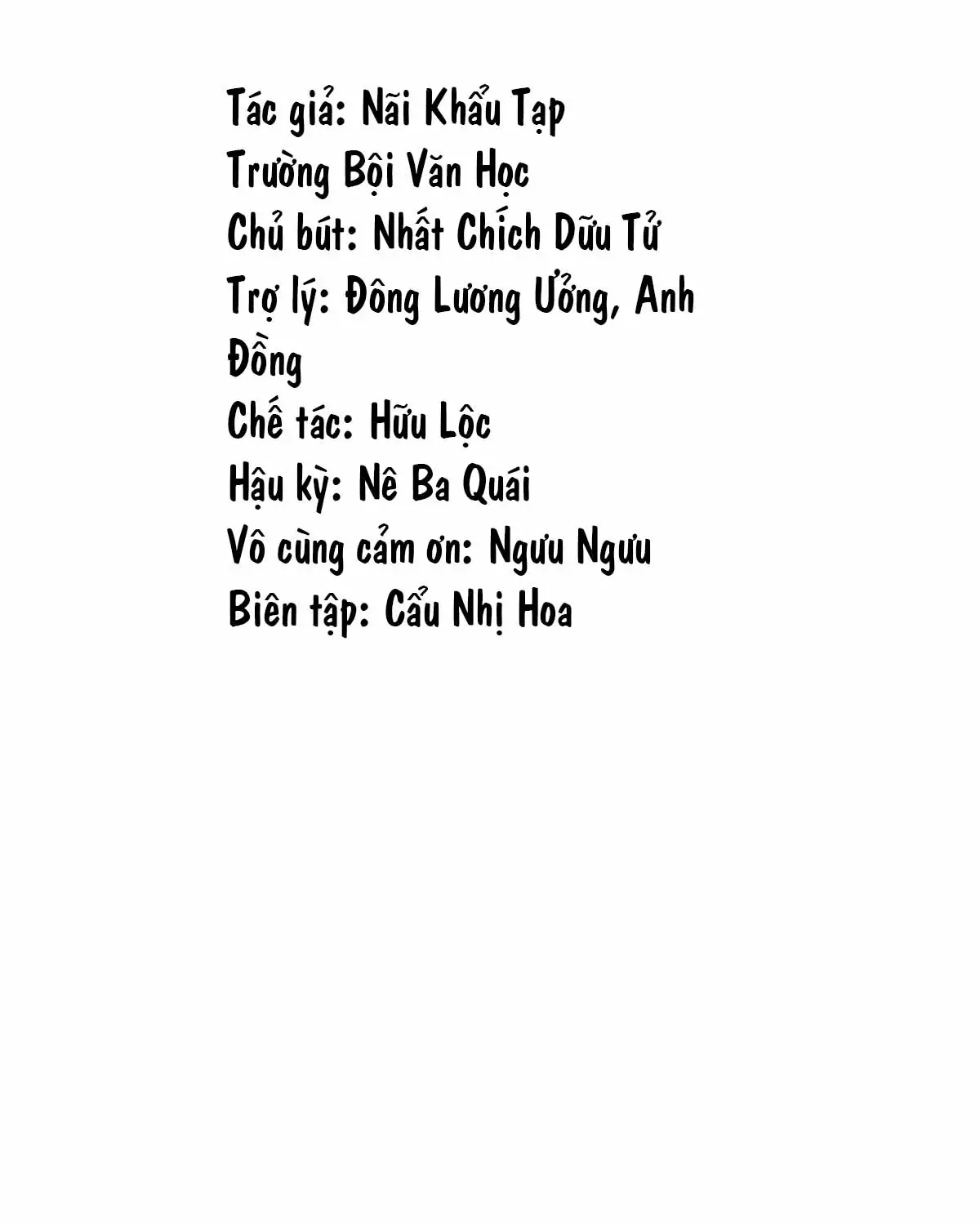 Tác giả: Nãi Khẩu Tạp
Trường Bội Văn Học
Chủ bút: Nhất Chích Dữu Tử
Trợ lý: Đông Lương Ưởng, Anh Đồng
Chế tác: Hữu Lộc
Hậu kỳ: Nê Ba Quái
Vô cùng cảm ơn: Ngưu Ngưu
Biên tập: Cẩu Nhị Hoa